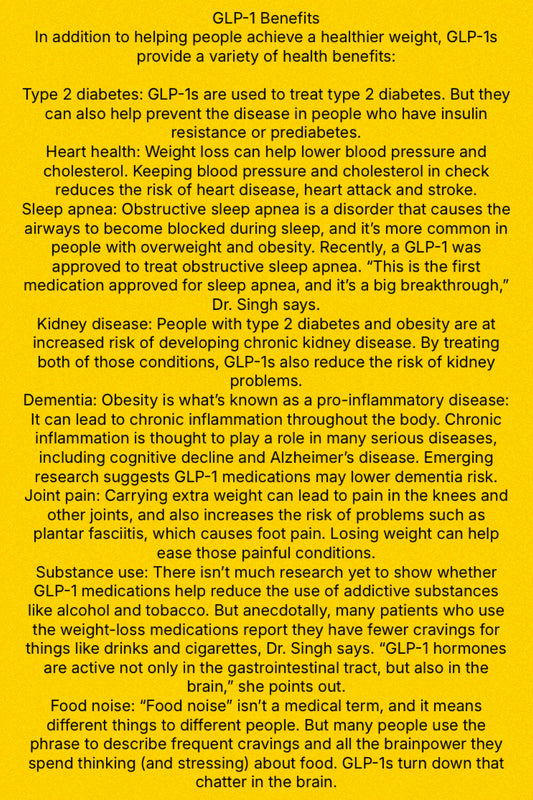 GLP-1 Benefits
In addition to helping people achieve a healthier weight, GLP-1s provide a variety of health benefits:

Type 2 diabetes: GLP-1s are used to treat type 2 diabetes. But they can also help prevent the disease in people who have insulin resistance or prediabetes.
Heart health: Weight loss can help lower blood pressure and cholesterol. Keeping blood pressure and cholesterol in check reduces the risk of heart disease, heart attack and stroke.
Sleep apnea: Obstructive sleep apnea is a disorder that causes the airways to become blocked during sleep, and it's more common in people with overweight and obesity. Recently, a GLP-1 was approved to treat obstructive sleep apnea. "This is the first medication approved for sleep apnea, and it's a big breakthrough," Dr. Singh says.
Kidney disease: People with type 2 diabetes and obesity are at increased risk of developing chronic kidney disease. By treating both of those conditions, GLP-1s also reduce the risk of kidney problems.
Dementia: Obesity is what's known as a pro-inflammatory disease: It can lead to chronic inflammation throughout the body. Chronic inflammation is thought to play a role in many serious diseases, including cognitive decline and Alzheimer's disease. Emerging research suggests GLP-1 medications may lower dementia risk.
Joint pain: Carrying extra weight can lead to pain in the knees and other joints, and also increases the risk of problems such as plantar fasciitis, which causes foot pain. Losing weight can help ease those painful conditions.
Substance use: There isn't much research yet to show whether GLP-1 medications help reduce the use of addictive substances like alcohol and tobacco. But anecdotally, many patients who use the weight-loss medications report they have fewer cravings for things like drinks and cigarettes, Dr. Singh says. "GLP-1 hormones are active not only in the gastrointestinal tract, but also in the brain," she points out.
Food noise: "Food noise" isn't a medical term, and it means different things to different people. But many people use the phrase to describe frequent cravings and all the brainpower they spend thinking (and stressing) about food. GLP-1s turn down that chatter in the brain.